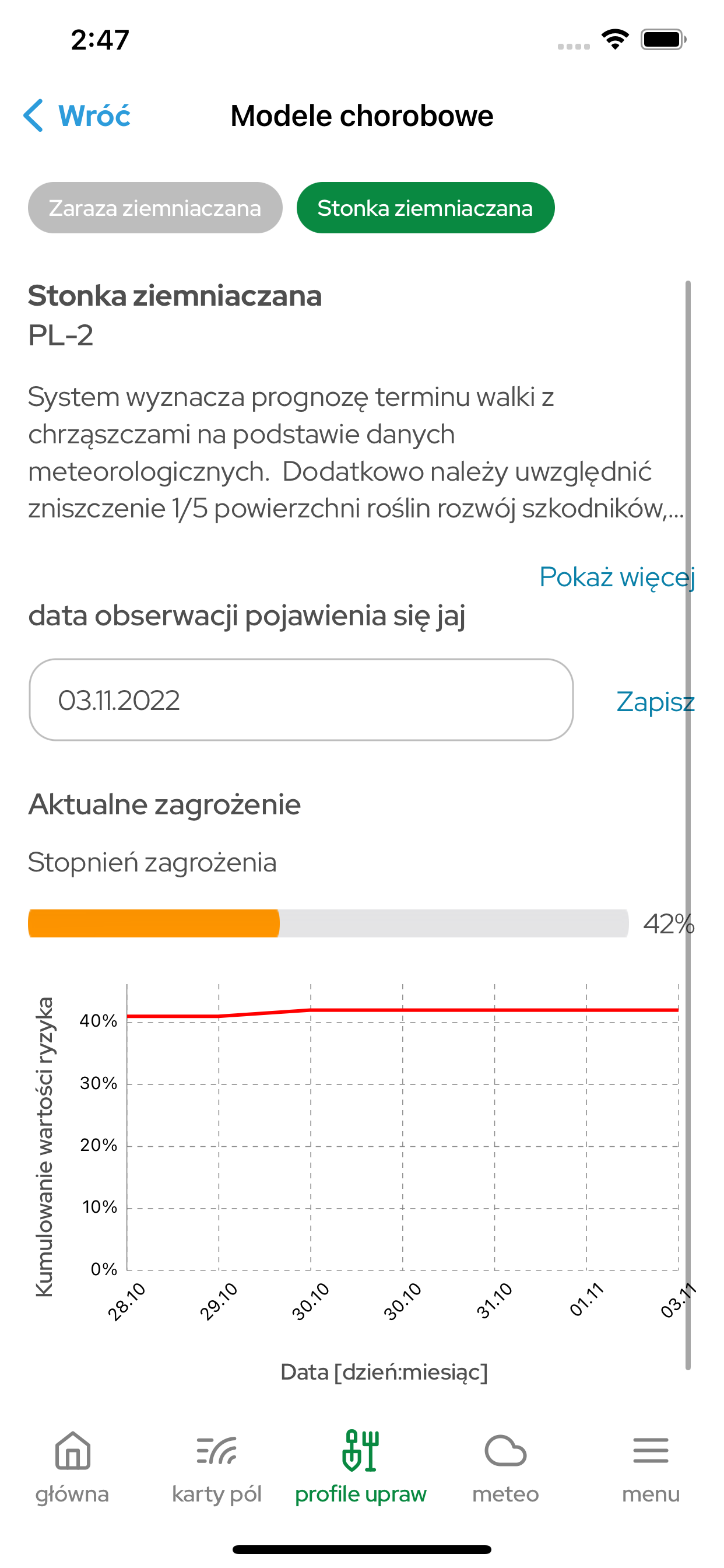 2:47

Wróć

Modele chorobowe

Zaraza ziemniaczana

Stonka ziemniaczana

Stonka ziemniaczana
PL-2

System wyznacza prognozę terminu walki z chrząszczami na podstawie danych meteorologicznych. Dodatkowo należy uwzględnić zniszczenie 1/5 powierzchni roślin rozwój szkodników,...

Pokaż więcej

data obserwacji pojawienia się jaj

03.11.2022

Zapisz

Aktualne zagrożenie

Stopnień zagrożenia

42%

Kumulowanie wartości ryzyka

40%
30%
20%
10%
0%

28.10
29.10
30.10
30.10
31.10
01.11
03.11

Data [dzień:miesiąc]

główna
karty pól
profile upraw
meteo
menu